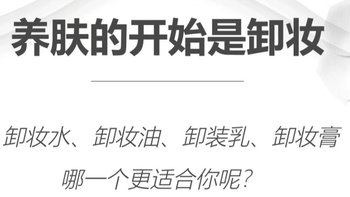 养肤的开始是卸妆

卸妆水、卸妆油、卸装乳、卸妆膏

哪一个更适合你呢？